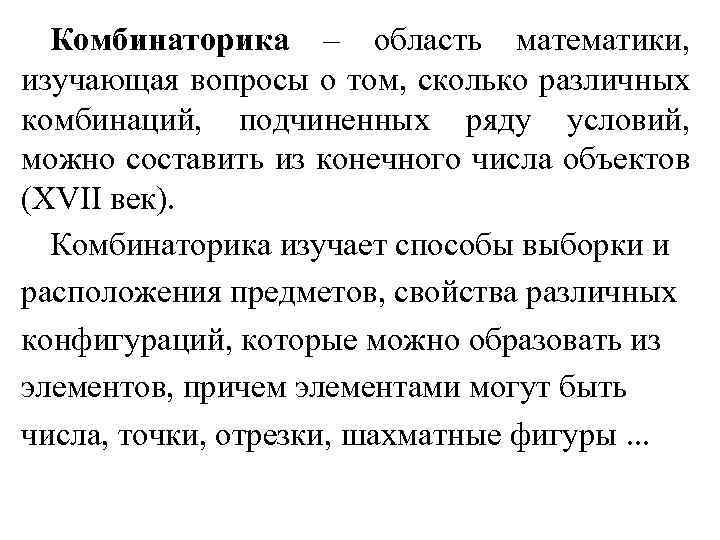 Комбинаторика – область математики, изучающая вопросы о том, сколько различных комбинаций, подчиненных ряду условий, можно составить из конечного числа объектов (XVII век).

Комбинаторика изучает способы выборки и расположения предметов, свойства различных конфигураций, которые можно образовать из элементов, причем элементами могут быть числа, точки, отрезки, шахматные фигуры ...